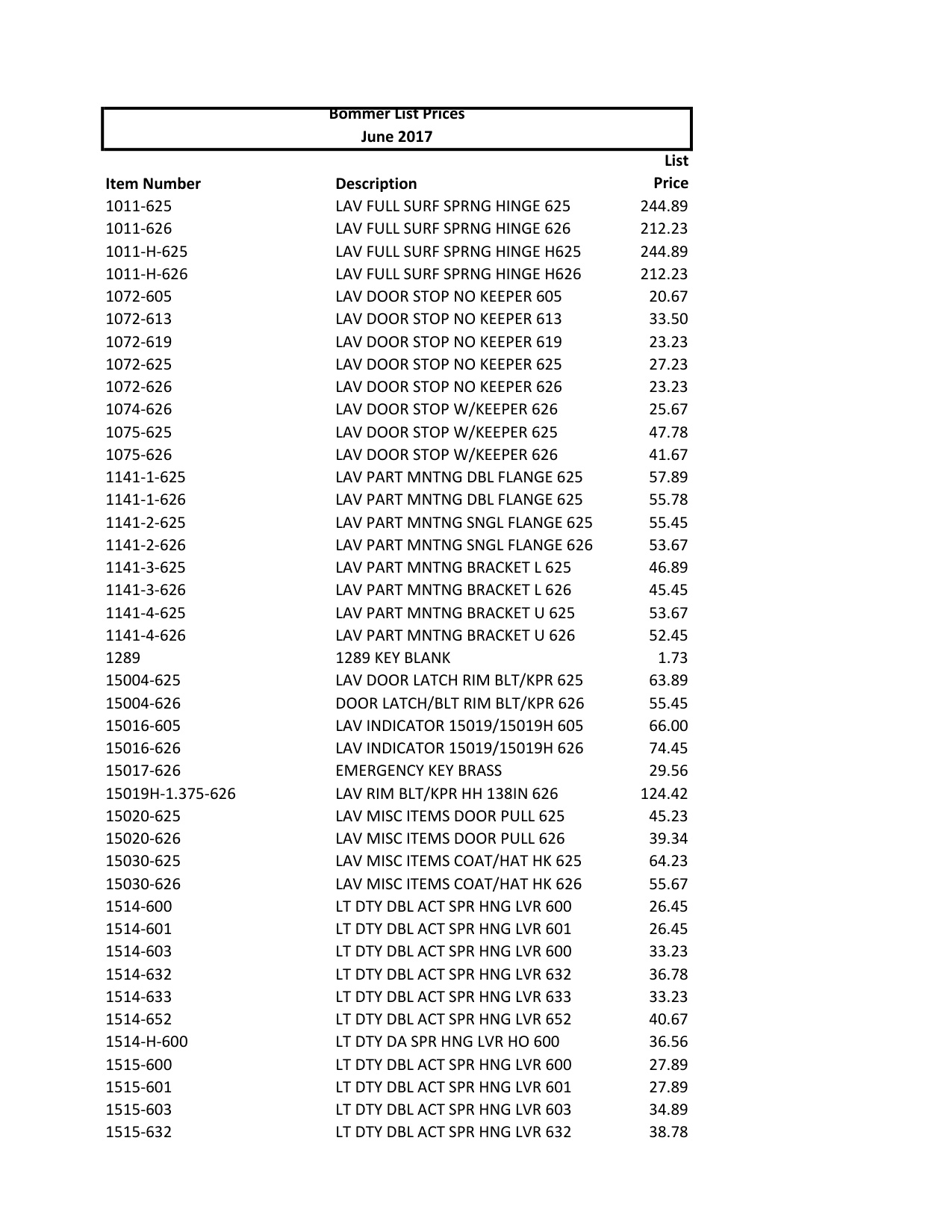 Bommer List Prices
June 2017

| Item Number | Description | List Price |
|---|---|---|
| 1011-625 | LAV FULL SURF SPRNG HINGE 625 | 244.89 |
| 1011-626 | LAV FULL SURF SPRNG HINGE 626 | 212.23 |
| 1011-H-625 | LAV FULL SURF SPRNG HINGE H625 | 244.89 |
| 1011-H-626 | LAV FULL SURF SPRNG HINGE H626 | 212.23 |
| 1072-605 | LAV DOOR STOP NO KEEPER 605 | 20.67 |
| 1072-613 | LAV DOOR STOP NO KEEPER 613 | 33.50 |
| 1072-619 | LAV DOOR STOP NO KEEPER 619 | 23.23 |
| 1072-625 | LAV DOOR STOP NO KEEPER 625 | 27.23 |
| 1072-626 | LAV DOOR STOP NO KEEPER 626 | 23.23 |
| 1074-626 | LAV DOOR STOP W/KEEPER 626 | 25.67 |
| 1075-625 | LAV DOOR STOP W/KEEPER 625 | 47.78 |
| 1075-626 | LAV DOOR STOP W/KEEPER 626 | 41.67 |
| 1141-1-625 | LAV PART MNTNG DBL FLANGE 625 | 57.89 |
| 1141-1-626 | LAV PART MNTNG DBL FLANGE 625 | 55.78 |
| 1141-2-625 | LAV PART MNTNG SNGL FLANGE 625 | 55.45 |
| 1141-2-626 | LAV PART MNTNG SNGL FLANGE 626 | 53.67 |
| 1141-3-625 | LAV PART MNTNG BRACKET L 625 | 46.89 |
| 1141-3-626 | LAV PART MNTNG BRACKET L 626 | 45.45 |
| 1141-4-625 | LAV PART MNTNG BRACKET U 625 | 53.67 |
| 1141-4-626 | LAV PART MNTNG BRACKET U 626 | 52.45 |
| 1289 | 1289 KEY BLANK | 1.73 |
| 15004-625 | LAV DOOR LATCH RIM BLT/KPR 625 | 63.89 |
| 15004-626 | DOOR LATCH/BLT RIM BLT/KPR 626 | 55.45 |
| 15016-605 | LAV INDICATOR 15019/15019H 605 | 66.00 |
| 15016-626 | LAV INDICATOR 15019/15019H 626 | 74.45 |
| 15017-626 | EMERGENCY KEY BRASS | 29.56 |
| 15019H-1.375-626 | LAV RIM BLT/KPR HH 138IN 626 | 124.42 |
| 15020-625 | LAV MISC ITEMS DOOR PULL 625 | 45.23 |
| 15020-626 | LAV MISC ITEMS DOOR PULL 626 | 39.34 |
| 15030-625 | LAV MISC ITEMS COAT/HAT HK 625 | 64.23 |
| 15030-626 | LAV MISC ITEMS COAT/HAT HK 626 | 55.67 |
| 1514-600 | LT DTY DBL ACT SPR HNG LVR 600 | 26.45 |
| 1514-601 | LT DTY DBL ACT SPR HNG LVR 601 | 26.45 |
| 1514-603 | LT DTY DBL ACT SPR HNG LVR 600 | 33.23 |
| 1514-632 | LT DTY DBL ACT SPR HNG LVR 632 | 36.78 |
| 1514-633 | LT DTY DBL ACT SPR HNG LVR 633 | 33.23 |
| 1514-652 | LT DTY DBL ACT SPR HNG LVR 652 | 40.67 |
| 1514-H-600 | LT DTY DA SPR HNG LVR HO 600 | 36.56 |
| 1515-600 | LT DTY DBL ACT SPR HNG LVR 600 | 27.89 |
| 1515-601 | LT DTY DBL ACT SPR HNG LVR 601 | 27.89 |
| 1515-603 | LT DTY DBL ACT SPR HNG LVR 603 | 34.89 |
| 1515-632 | LT DTY DBL ACT SPR HNG LVR 632 | 38.78 |